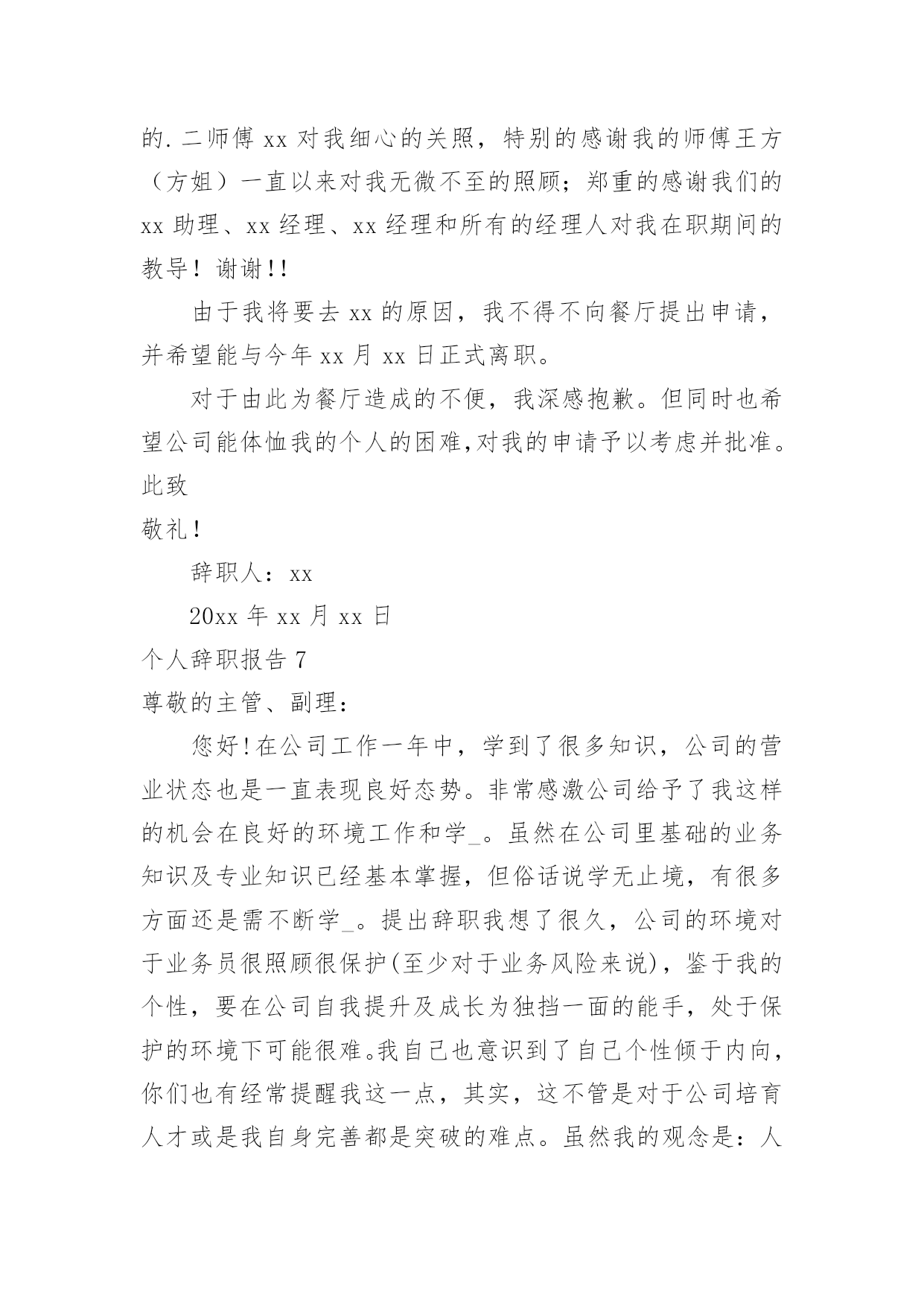 的.二师傅 xx 对我细心的关照，特别的感谢我的师傅王方（方姐）一直以来对我无微不至的照顾；郑重的感谢我们的 xx 助理、xx 经理、xx 经理和所有的经理人对我在职期间的教导！谢谢!!

由于我将要去 xx 的原因，我不得不向餐厅提出申请，并希望能与今年 xx 月 xx 日正式离职。

对于由此为餐厅造成的不便，我深感抱歉。但同时也希望公司能体恤我的个人的困难,对我的申请予以考虑并批准。

此致

敬礼!

辞职人：xx

20xx 年 xx 月 xx 日

个人辞职报告 7

尊敬的主管、副理：

您好!在公司工作一年中，学到了很多知识，公司的营业状态也是一直表现良好态势。非常感激公司给予了我这样的机会在良好的环境工作和学_。虽然在公司里基础的业务知识及专业知识已经基本掌握，但俗话说学无止境，有很多方面还是需不断学_。提出辞职我想了很久，公司的环境对于业务员很照顾很保护(至少对于业务风险来说)，鉴于我的个性，要在公司自我提升及成长为独挡一面的能手，处于保护的环境下可能很难。我自己也意识到了自己个性倾于内向，你们也有经常提醒我这一点，其实，这不管是对于公司培育人才或是我自身完善都是突破的难点。虽然我的观念是：人